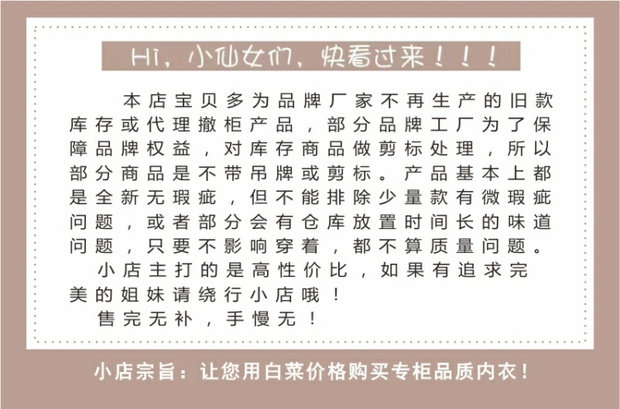 Hi，小仙女们，快看过来！！！

本店宝贝多为品牌厂家不再生产的旧款库存或代理撤柜产品，部分品牌工厂为了保障品牌权益，对库存商品做剪标处理，所以部分商品是不带吊牌或剪标。产品基本上都是全新无瑕疵，但不能排除少量款有微瑕疵问题，或者部分会有仓库放置时间长的味道问题，只要不影响穿着，都不算质量问题。

小店主打的是高性价比，如果有追求完美的姐妹请绕行小店哦！

售完无补，手慢无！

小店宗旨：让您用白菜价格购买专柜品质内衣！